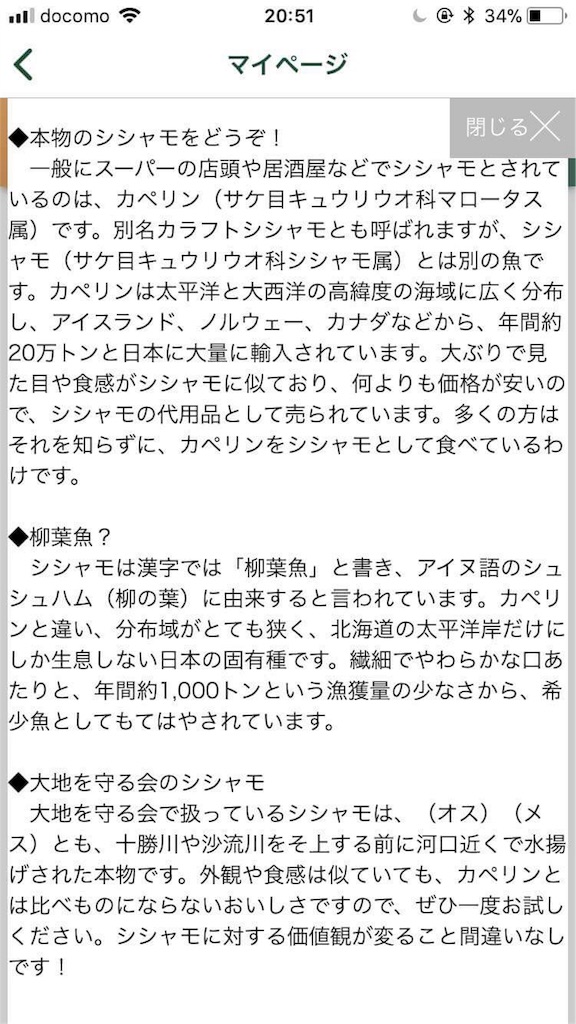 docomo 20:51 34%

マイページ

閉じる

◆本物のシシャモをどうぞ！
一般にスーパーの店頭や居酒屋などでシシャモとされているのは、カペリン（サケ目キュウリウオ科マロータス属）です。別名カラフトシシャモとも呼ばれますが、シシャモ（サケ目キュウリウオ科シシャモ属）とは別の魚です。カペリンは太平洋と大西洋の高緯度の海域に広く分布し、アイスランド、ノルウェー、カナダなどから、年間約20万トンと日本に大量に輸入されています。大ぶりで見た目や食感がシシャモに似ており、何よりも価格が安いので、シシャモの代用品として売られています。多くの方はそれを知らずに、カペリンをシシャモとして食べているわけです。

◆柳葉魚？
シシャモは漢字では「柳葉魚」と書き、アイヌ語のシュシュハム（柳の葉）に由来すると言われています。カペリンと違い、分布域がとても狭く、北海道の太平洋岸だけにしか生息しない日本の固有種です。繊細でやわらかな口あたりと、年間約1,000トンという漁獲量の少なさから、希少魚としてもてはやされています。

◆大地を守る会のシシャモ
大地を守る会で扱っているシシャモは、（オス）（メス）とも、十勝川や沙流川をそ上する前に河口近くで水揚げされた本物です。外観や食感は似ていても、カペリンとは比べものにならないおいしさですので、ぜひ一度お試しください。シシャモに対する価値観が変ること間違いなしです！